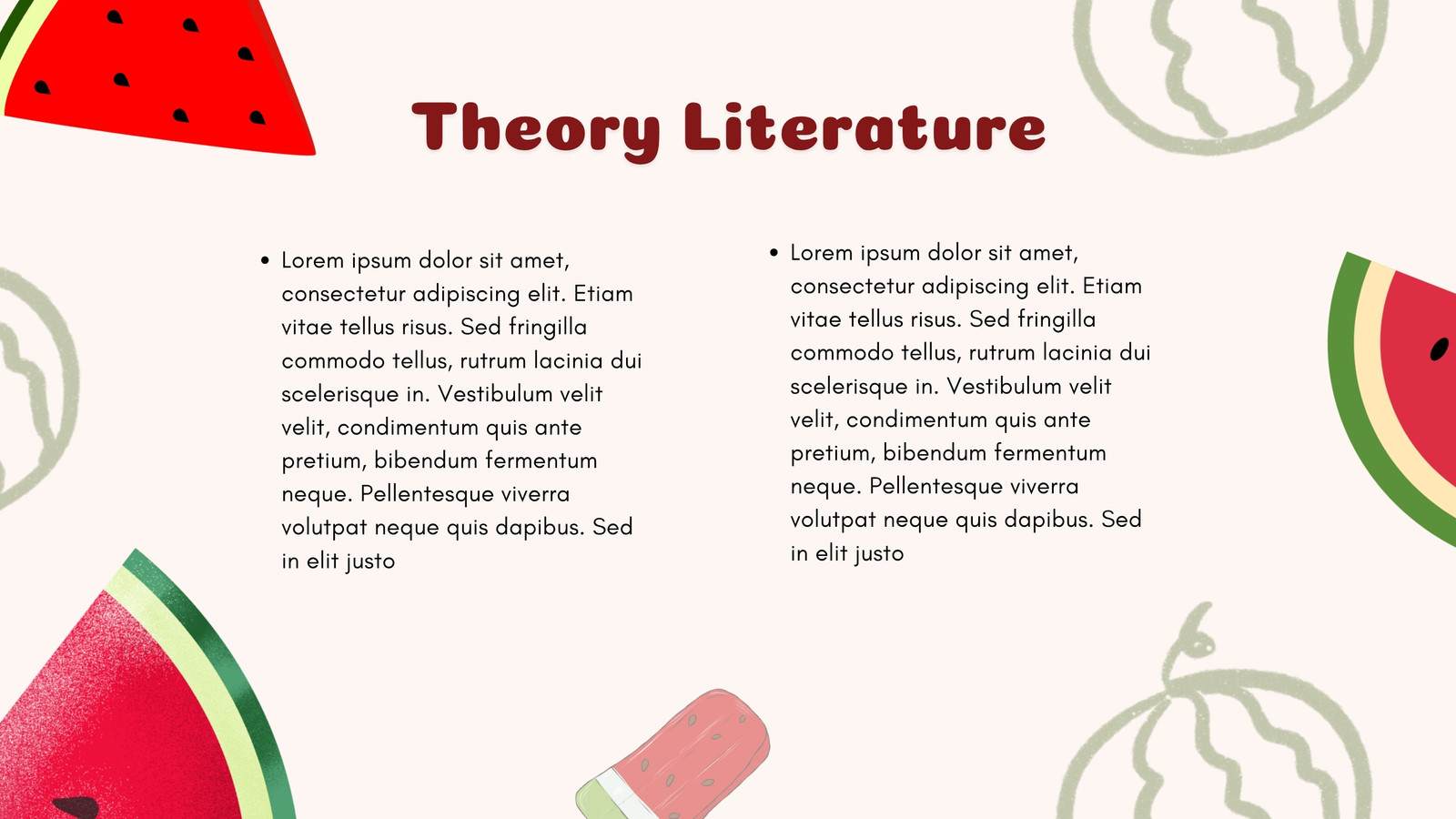 Theory Literature

• Lorem ipsum dolor sit amet, consectetur adipiscing elit. Etiam vitae tellus risus. Sed fringilla commodo tellus, rutrum lacinia dui scelerisque in. Vestibulum velit velit, condimentum quis ante pretium, bibendum fermentum neque. Pellentesque viverra volutpat neque quis dapibus. Sed in elit justo

• Lorem ipsum dolor sit amet, consectetur adipiscing elit. Etiam vitae tellus risus. Sed fringilla commodo tellus, rutrum lacinia dui scelerisque in. Vestibulum velit velit, condimentum quis ante pretium, bibendum fermentum neque. Pellentesque viverra volutpat neque quis dapibus. Sed in elit justo